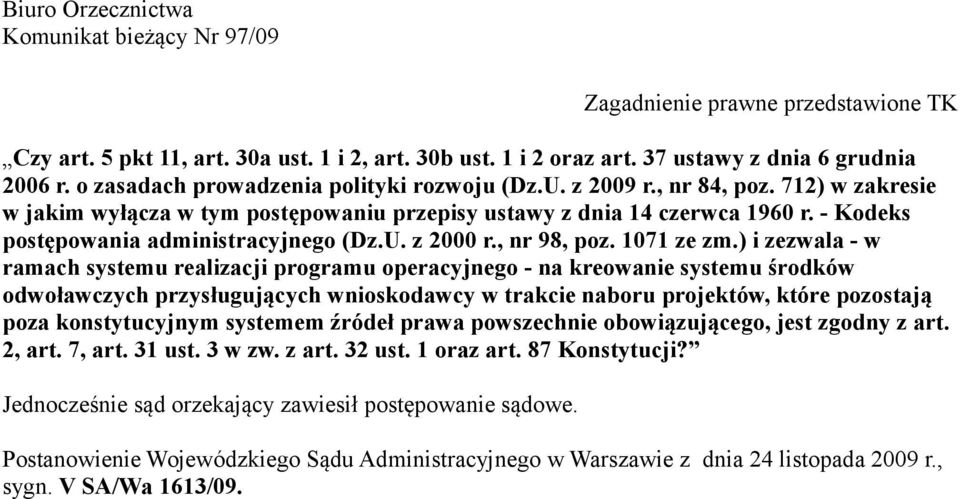 Biuro Orzecznictwa
Komunikat bieżący Nr 97/09

Zagadnienie prawne przedstawione TK

„Czy art. 5 pkt 11, art. 30a ust. 1 i 2, art. 30b ust. 1 i 2 oraz art. 37 ustawy z dnia 6 grudnia 2006 r. o zasadach prowadzenia polityki rozwoju (Dz.U. z 2009 r., nr 84, poz. 712) w zakresie w jakim wyłącza w tym postępowaniu przepisy ustawy z dnia 14 czerwca 1960 r. - Kodeks postępowania administracyjnego (Dz.U. z 2000 r., nr 98, poz. 1071 ze zm.) i zezwala - w ramach systemu realizacji programu operacyjnego - na kreowanie systemu środków odwoławczych przysługujących wnioskodawcy w trakcie naboru projektów, które pozostają poza konstytucyjnym systemem źródeł prawa powszechnie obowiązującego, jest zgodny z art. 2, art. 7, art. 31 ust. 3 w zw. z art. 32 ust. 1 oraz art. 87 Konstytucji?”

Jednocześnie sąd orzekający zawiesił postępowanie sądowe.

Postanowienie Wojewódzkiego Sądu Administracyjnego w Warszawie z dnia 24 listopada 2009 r., sygn. V SA/Wa 1613/09.